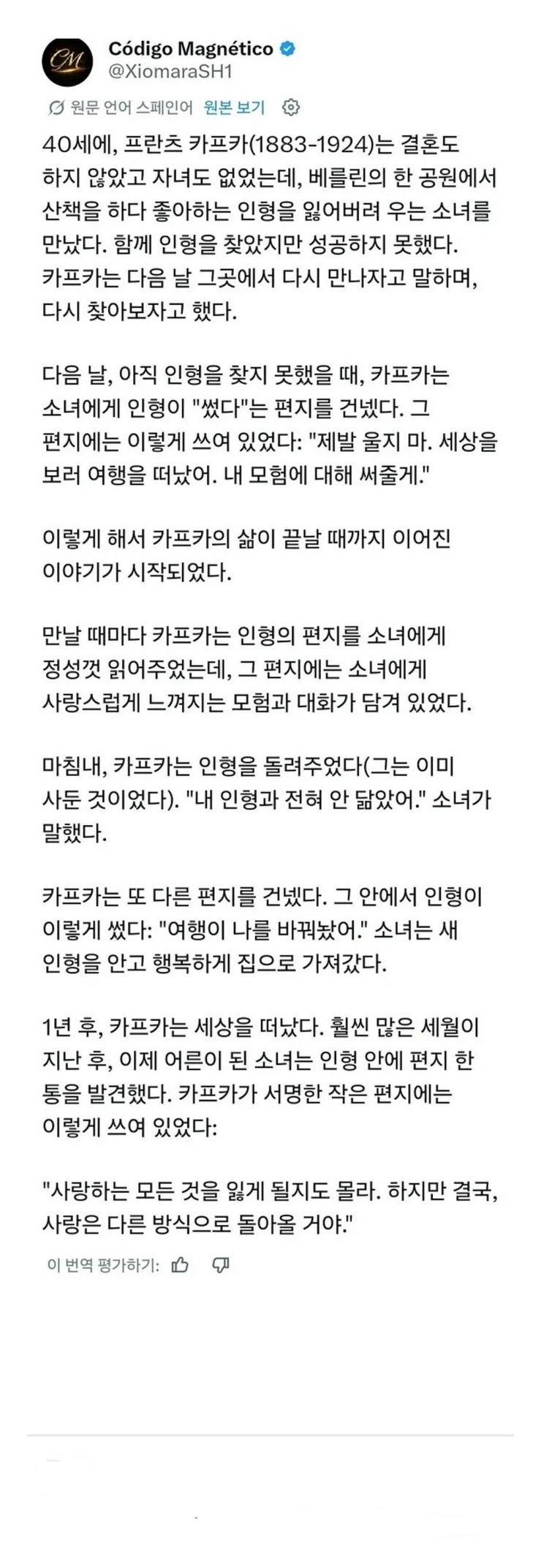 CM

Código Magnético
@XiomaraSH1

원문 언어 스페인어 원본 보기

40세에, 프란츠 카프카(1883-1924)는 결혼도 하지 않았고 자녀도 없었는데, 베를린의 한 공원에서 산책을 하다 좋아하는 인형을 잃어버려 우는 소녀를 만났다. 함께 인형을 찾았지만 성공하지 못했다. 카프카는 다음 날 그곳에서 다시 만나자고 말하며, 다시 찾아보자고 했다.

다음 날, 아직 인형을 찾지 못했을 때, 카프카는 소녀에게 인형이 "썼다"는 편지를 건넸다. 그 편지에는 이렇게 쓰여 있었다: "제발 울지 마. 세상을 보러 여행을 떠났어. 내 모험에 대해 써줄게."

이렇게 해서 카프카의 삶이 끝날 때까지 이어진 이야기가 시작되었다.

만날 때마다 카프카는 인형의 편지를 소녀에게 정성껏 읽어주었는데, 그 편지에는 소녀에게 사랑스럽게 느껴지는 모험과 대화가 담겨 있었다.

마침내, 카프카는 인형을 돌려주었다(그는 이미 사둔 것이었다). "내 인형과 전혀 안 닮았어." 소녀가 말했다.

카프카는 또 다른 편지를 건넸다. 그 안에서 인형이 이렇게 썼다: "여행이 나를 바꿔놨어." 소녀는 새 인형을 안고 행복하게 집으로 가져갔다.

1년 후, 카프카는 세상을 떠났다. 훨씬 많은 세월이 지난 후, 이제 어른이 된 소녀는 인형 안에 편지 한 통을 발견했다. 카프카가 서명한 작은 편지에는 이렇게 쓰여 있었다:

"사랑하는 모든 것을 잃게 될지도 몰라. 하지만 결국, 사랑은 다른 방식으로 돌아올 거야."

이 번역 평가하기: